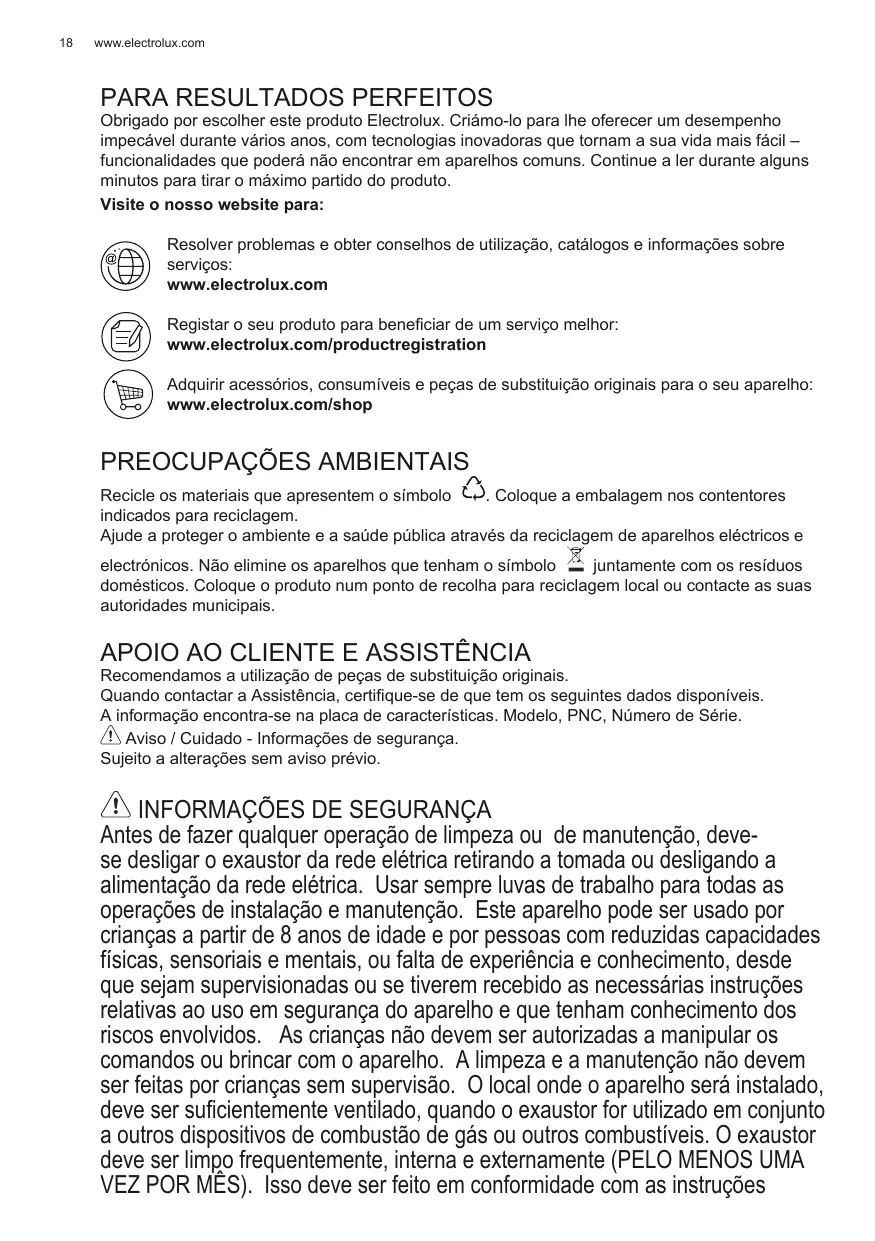 18 www.electrolux.com

PARA RESULTADOS PERFEITOS
Obrigado por escolher este produto Electrolux. Criámo-lo para lhe oferecer um desempenho impecável durante vários anos, com tecnologias inovadoras que tornam a sua vida mais fácil – funcionalidades que poderá não encontrar em aparelhos comuns. Continue a ler durante alguns minutos para tirar o máximo partido do produto.
Visite o nosso website para:

Resolver problemas e obter conselhos de utilização, catálogos e informações sobre serviços:
www.electrolux.com

Registar o seu produto para beneficiar de um serviço melhor:
www.electrolux.com/productregistration

Adquirir acessórios, consumíveis e peças de substituição originais para o seu aparelho:
www.electrolux.com/shop

PREOCUPAÇÕES AMBIENTAIS
Recicle os materiais que apresentem o símbolo . Coloque a embalagem nos contentores indicados para reciclagem.
Ajude a proteger o ambiente e a saúde pública através da reciclagem de aparelhos eléctricos e electrónicos. Não elimine os aparelhos que tenham o símbolo juntamente com os resíduos domésticos. Coloque o produto num ponto de recolha para reciclagem local ou contacte as suas autoridades municipais.

APOIO AO CLIENTE E ASSISTÊNCIA
Recomendamos a utilização de peças de substituição originais.
Quando contactar a Assistência, certifique-se de que tem os seguintes dados disponíveis.
A informação encontra-se na placa de características. Modelo, PNC, Número de Série.
Aviso / Cuidado - Informações de segurança.
Sujeito a alterações sem aviso prévio.

INFORMAÇÕES DE SEGURANÇA
Antes de fazer qualquer operação de limpeza ou de manutenção, deve-se desligar o exaustor da rede elétrica retirando a tomada ou desligando a alimentação da rede elétrica. Usar sempre luvas de trabalho para todas as operações de instalação e manutenção. Este aparelho pode ser usado por crianças a partir de 8 anos de idade e por pessoas com reduzidas capacidades físicas, sensoriais e mentais, ou falta de experiência e conhecimento, desde que sejam supervisionadas ou se tiverem recebido as necessárias instruções relativas ao uso em segurança do aparelho e que tenham conhecimento dos riscos envolvidos. As crianças não devem ser autorizadas a manipular os comandos ou brincar com o aparelho. A limpeza e a manutenção não devem ser feitas por crianças sem supervisão. O local onde o aparelho será instalado, deve ser suficientemente ventilado, quando o exaustor for utilizado em conjunto a outros dispositivos de combustão de gás ou outros combustíveis. O exaustor deve ser limpo frequentemente, interna e externamente (PELO MENOS UMA VEZ POR MÊS). Isso deve ser feito em conformidade com as instruções